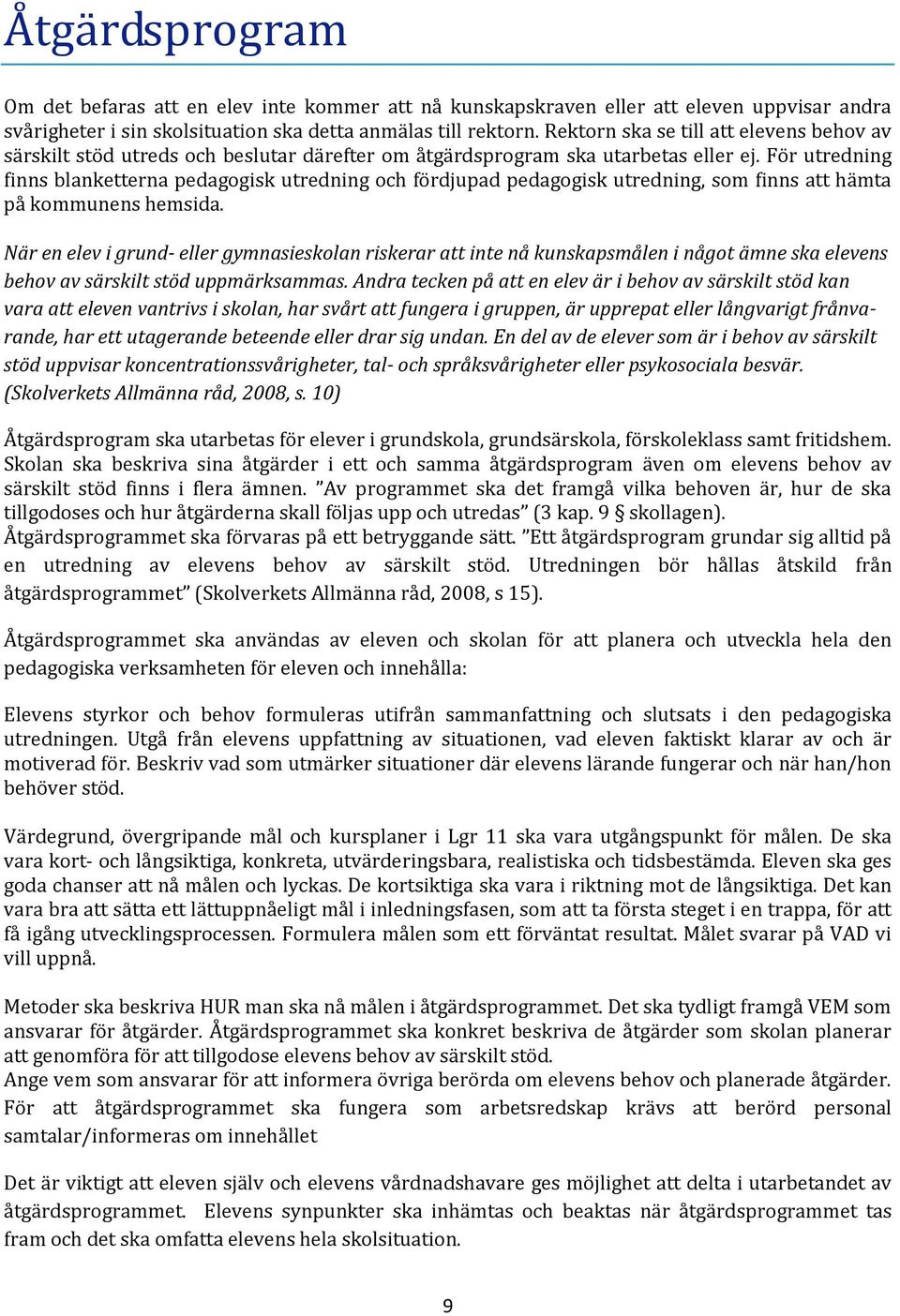 Åtgärdsprogram

Om det befaras att en elev inte kommer att nå kunskapskraven eller att eleven uppvisar andra svårigheter i sin skolsituation ska detta anmälas till rektorn. Rektorn ska se till att elevens behov av särskilt stöd utreds och beslutar därefter om åtgärdsprogram ska utarbetas eller ej. För utredning finns blanketterna pedagogisk utredning och fördjupad pedagogisk utredning, som finns att hämta på kommunens hemsida.

När en elev i grund- eller gymnasieskolan riskerar att inte nå kunskapsmålen i något ämne ska elevens behov av särskilt stöd uppmärksammas. Andra tecken på att en elev är i behov av särskilt stöd kan vara att eleven vantrivs i skolan, har svårt att fungera i gruppen, är upprepat eller långvarigt frånvarande, har ett utagerande beteende eller drar sig undan. En del av de elever som är i behov av särskilt stöd uppvisar koncentrationssvårigheter, tal- och språksvårigheter eller psykosociala besvär. (Skolverkets Allmänna råd, 2008, s. 10)

Åtgärdsprogram ska utarbetas för elever i grundskola, grundsärskola, förskoleklass samt fritidshem. Skolan ska beskriva sina åtgärder i ett och samma åtgärdsprogram även om elevens behov av särskilt stöd finns i flera ämnen. ”Av programmet ska det framgå vilka behoven är, hur de ska tillgodoses och hur åtgärderna skall följas upp och utredas” (3 kap. 9 § skollagen). Åtgärdsprogrammet ska förvaras på ett betryggande sätt. ”Ett åtgärdsprogram grundar sig alltid på en utredning av elevens behov av särskilt stöd. Utredningen bör hållas åtskild från åtgärdsprogrammet” (Skolverkets Allmänna råd, 2008, s 15).

Åtgärdsprogrammet ska användas av eleven och skolan för att planera och utveckla hela den pedagogiska verksamheten för eleven och innehålla:

Elevens styrkor och behov formuleras utifrån sammanfattning och slutsats i den pedagogiska utredningen. Utgå från elevens uppfattning av situationen, vad eleven faktiskt klarar av och är motiverad för. Beskriv vad som utmärker situationer där elevens lärande fungerar och när han/hon behöver stöd.

Värdegrund, övergripande mål och kursplaner i Lgr 11 ska vara utgångspunkt för målen. De ska vara kort- och långsiktiga, konkreta, utvärderingsbara, realistiska och tidsbestämda. Eleven ska ges goda chanser att nå målen och lyckas. De kortsiktiga ska vara i riktning mot de långsiktiga. Det kan vara bra att sätta ett lättuppnåeligt mål i inledningsfasen, som att ta första steget i en trappa, för att få igång utvecklingsprocessen. Formulera målen som ett förväntat resultat. Målet svarar på VAD vi vill uppnå.

Metoder ska beskriva HUR man ska nå målen i åtgärdsprogrammet. Det ska tydligt framgå VEM som ansvarar för åtgärder. Åtgärdsprogrammet ska konkret beskriva de åtgärder som skolan planerar att genomföra för att tillgodose elevens behov av särskilt stöd.
Ange vem som ansvarar för att informera övriga berörda om elevens behov och planerade åtgärder. För att åtgärdsprogrammet ska fungera som arbetsredskap krävs att berörd personal samtalar/informeras om innehållet

Det är viktigt att eleven själv och elevens vårdnadshavare ges möjlighet att delta i utarbetandet av åtgärdsprogrammet. Elevens synpunkter ska inhämtas och beaktas när åtgärdsprogrammet tas fram och det ska omfatta elevens hela skolsituation.

9